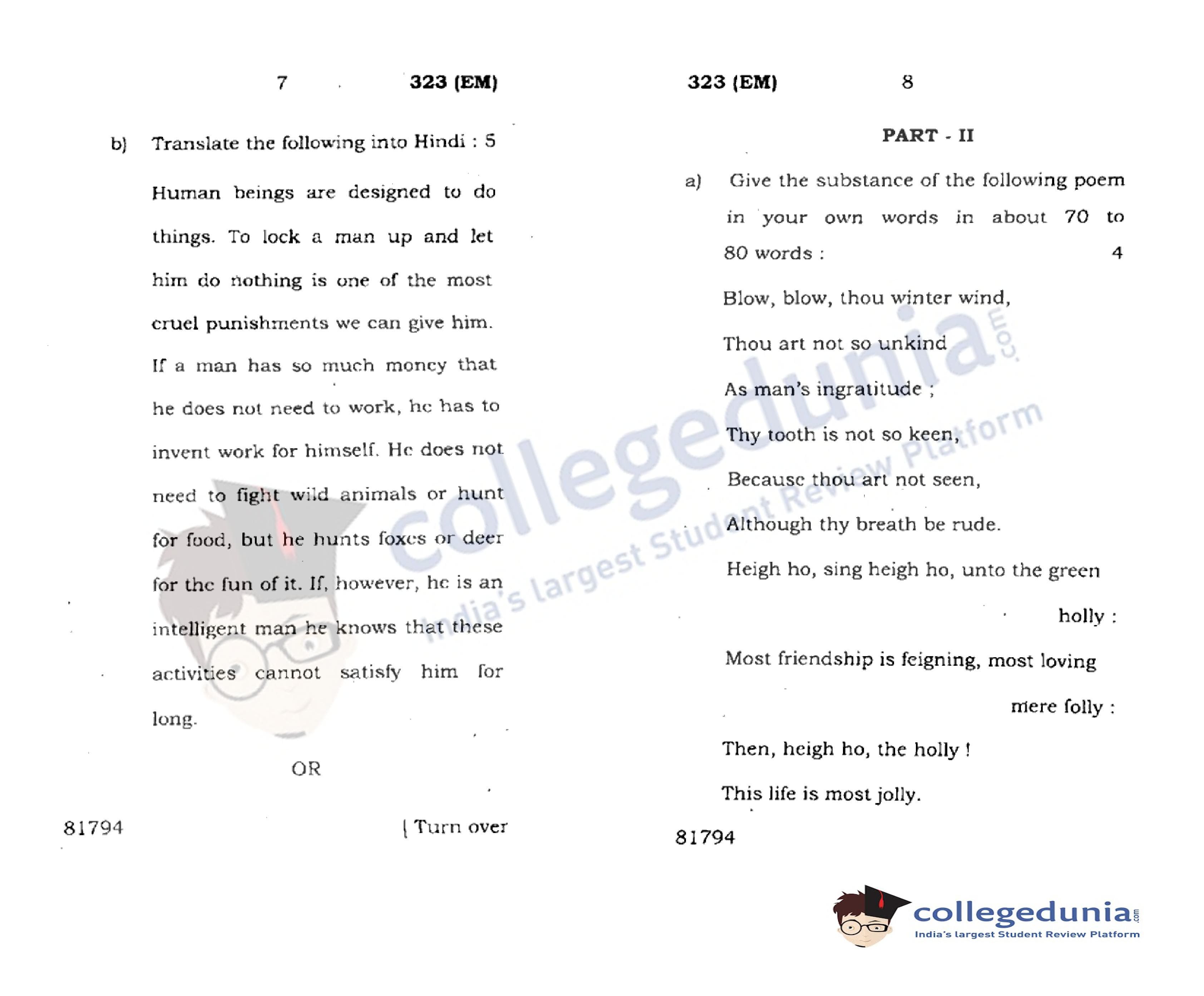 7 323 (EM)

b) Translate the following into Hindi : 5

Human beings are designed to do things. To lock a man up and let him do nothing is one of the most cruel punishments we can give him. If a man has so much money that he does not need to work, he has to invent work for himself. He does not need to fight wild animals or hunt for food, but he hunts foxes or deer for the fun of it. If, however, he is an intelligent man he knows that these activities cannot satisfy him for long.

OR

81794 [ Turn over

323 (EM) 8

PART - II

a) Give the substance of the following poem in your own words in about 70 to 80 words : 4

Blow, blow, thou winter wind,

Thou art not so unkind

As man's ingratitude ;

Thy tooth is not so keen,

Because thou art not seen,

Although thy breath be rude.

Heigh ho, sing heigh ho, unto the green holly :

Most friendship is feigning, most loving mere folly :

Then, heigh ho, the holly !

This life is most jolly.

81794

collegedunia.com
India's largest Student Review Platform